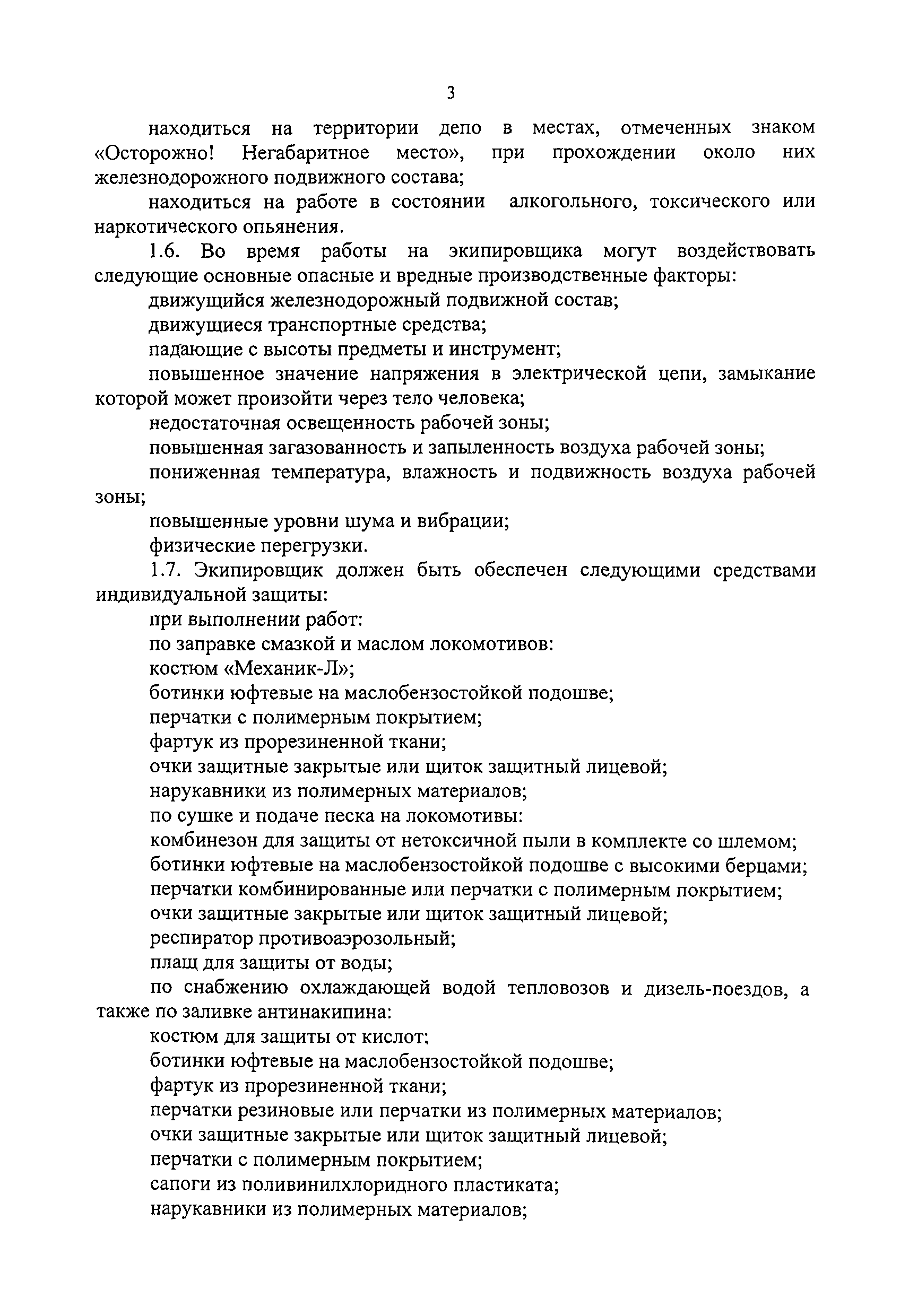 3

находиться на территории депо в местах, отмеченных знаком «Осторожно! Негабаритное место», при прохождении около них железнодорожного подвижного состава;

находиться на работе в состоянии алкогольного, токсического или наркотического опьянения.

1.6. Во время работы на экипировщика могут воздействовать следующие основные опасные и вредные производственные факторы:

движущийся железнодорожный подвижной состав;

движущиеся транспортные средства;

падающие с высоты предметы и инструмент;

повышенное значение напряжения в электрической цепи, замыкание которой может произойти через тело человека;

недостаточная освещенность рабочей зоны;

повышенная загазованность и запыленность воздуха рабочей зоны;

пониженная температура, влажность и подвижность воздуха рабочей зоны;

повышенные уровни шума и вибрации;

физические перегрузки.

1.7. Экипировщик должен быть обеспечен следующими средствами индивидуальной защиты:

при выполнении работ:

по заправке смазкой и маслом локомотивов:

костюм «Механик-Л»;

ботинки юфтевые на маслобензостойкой подошве;

перчатки с полимерным покрытием;

фартук из прорезиненной ткани;

очки защитные закрытые или щиток защитный лицевой;

нарукавники из полимерных материалов;

по сушке и подаче песка на локомотивы:

комбинезон для защиты от нетоксичной пыли в комплекте со шлемом;

ботинки юфтевые на маслобензостойкой подошве с высокими берцами;

перчатки комбинированные или перчатки с полимерным покрытием;

очки защитные закрытые или щиток защитный лицевой;

респиратор противоаэрозольный;

плащ для защиты от воды;

по снабжению охлаждающей водой тепловозов и дизель-поездов, а также по заливке антинакипина:

костюм для защиты от кислот;

ботинки юфтевые на маслобензостойкой подошве;

фартук из прорезиненной ткани;

перчатки резиновые или перчатки из полимерных материалов;

очки защитные закрытые или щиток защитный лицевой;

перчатки с полимерным покрытием;

сапоги из поливинилхлоридного пластиката;

нарукавники из полимерных материалов;